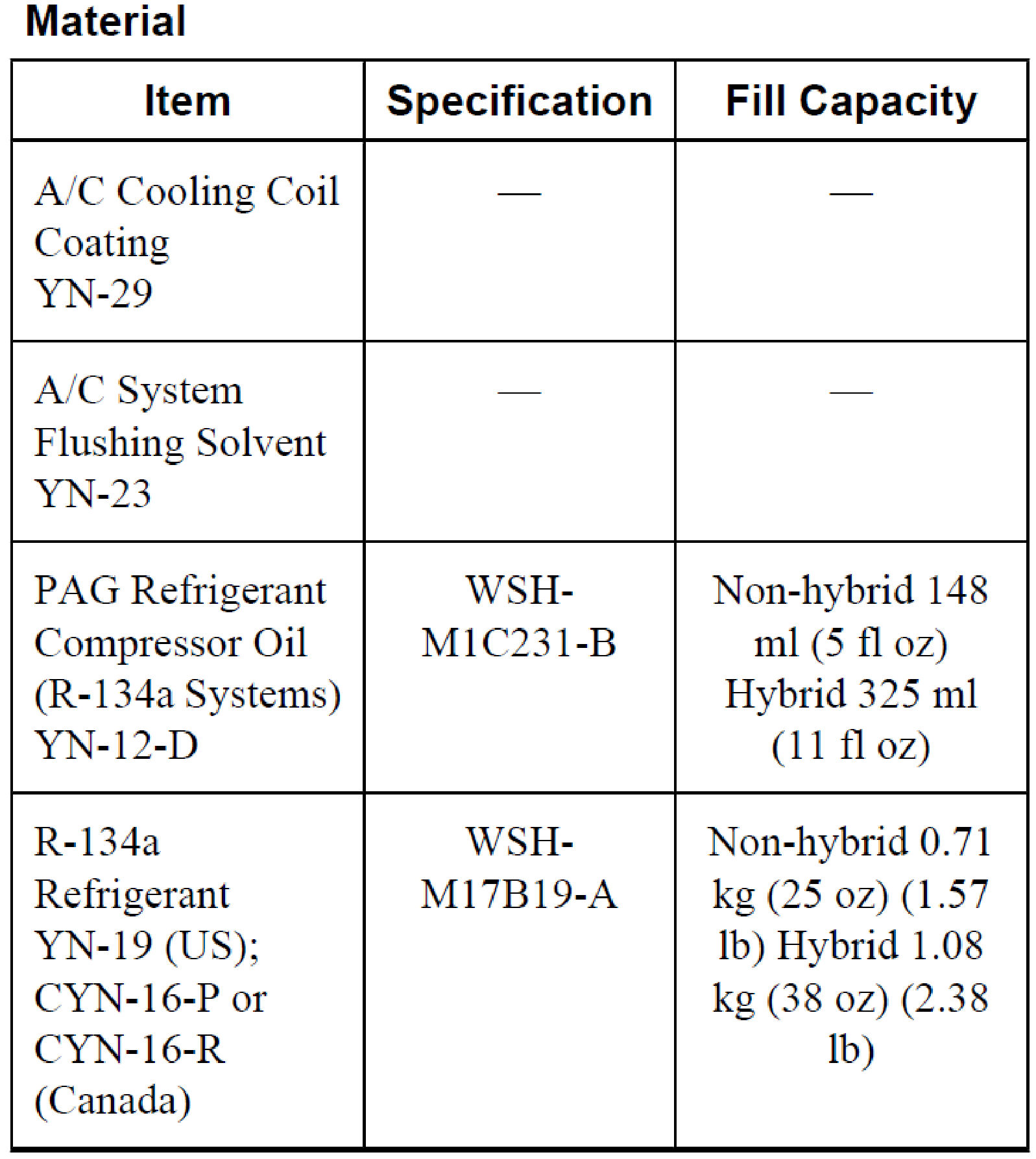 Material

| Item | Specification | Fill Capacity |
|---|---|---|
| A/C Cooling Coil Coating YN-29 | — | — |
| A/C System Flushing Solvent YN-23 | — | — |
| PAG Refrigerant Compressor Oil (R-134a Systems) YN-12-D | WSH-M1C231-B | Non-hybrid 148 ml (5 fl oz) Hybrid 325 ml (11 fl oz) |
| R-134a Refrigerant YN-19 (US); CYN-16-P or CYN-16-R (Canada) | WSH-M17B19-A | Non-hybrid 0.71 kg (25 oz) (1.57 lb) Hybrid 1.08 kg (38 oz) (2.38 lb) |